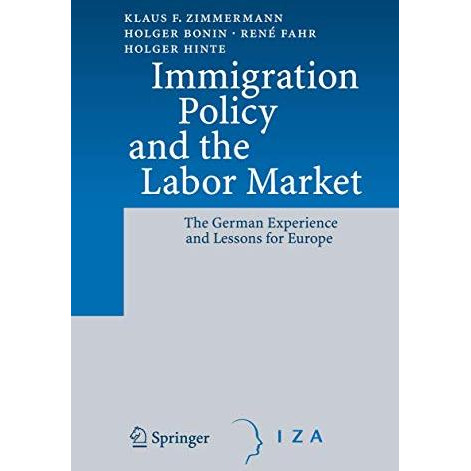 KLAUS F. ZIMMERMANN
HOLGER BONIN · RENÉ FAHR
HOLGER HINTE

Immigration Policy and the Labor Market

The German Experience and Lessons for Europe

Springer

IZA